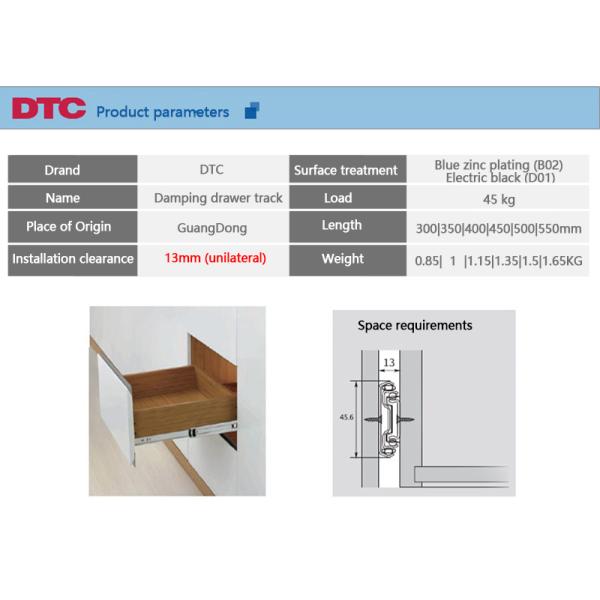 DTC Product parameters

| Drand | DTC | Surface treatment | Blue zinc plating (B02) Electric black (D01) |
|---|---|---|---|
| Name | Damping drawer track | Load | 45 kg |
| Place of Origin | GuangDong | Length | 300\|350\|400\|450\|500\|550mm |
| Installation clearance | 13mm (unilateral) | Weight | 0.85\| 1 \|1.15\|1.35\|1.5\|1.65KG |

Space requirements

13

45.6